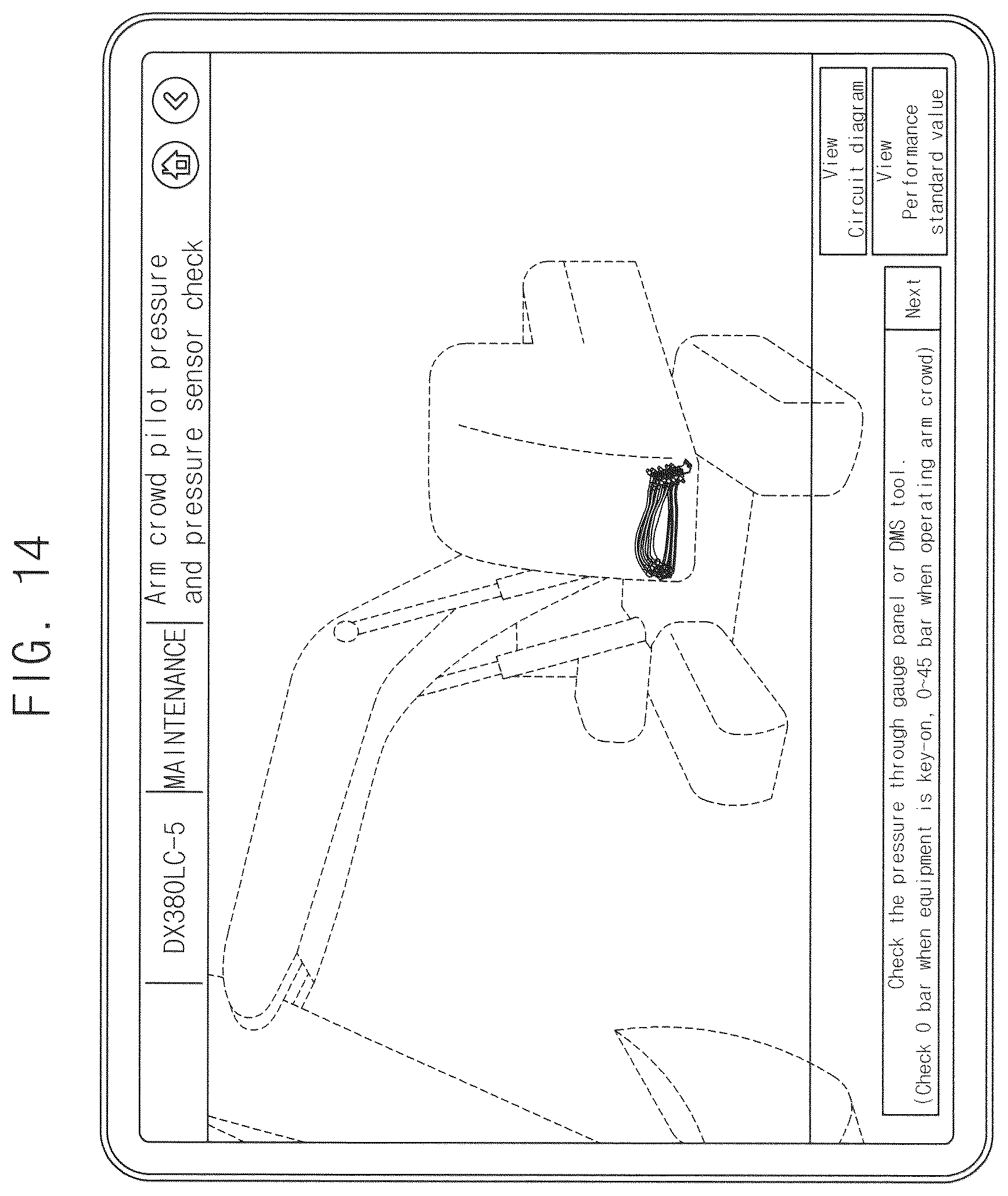 FIG. 14

DX380LC-5

MAINTENANCE

Arm crowd pilot pressure and pressure sensor check

Check the pressure through gauge panel or DMS tool.
(Check 0 bar when equipment is key-on, 0~45 bar when operating arm crowd)

Next

View
Circuit diagram

View
Performance
standard value